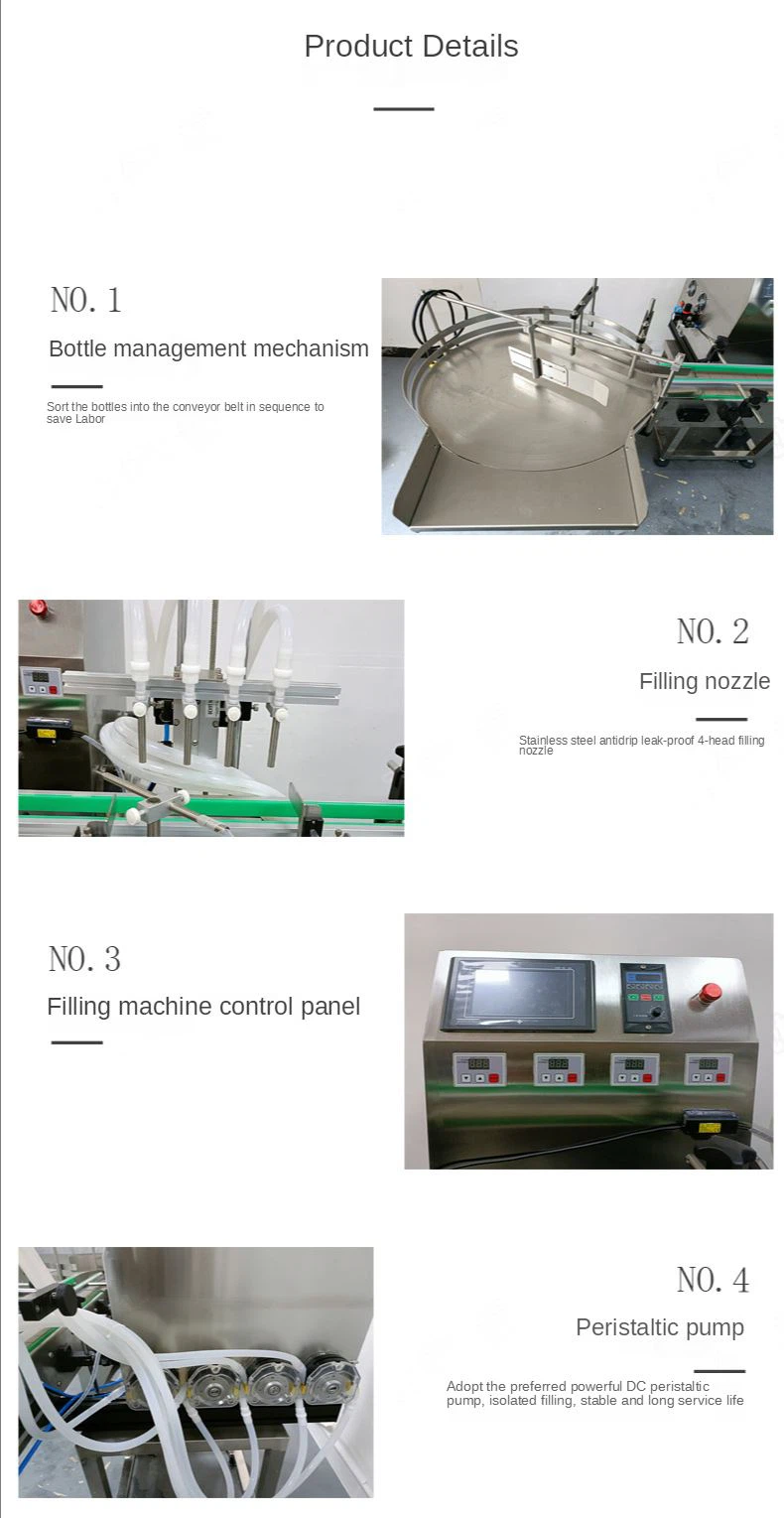 Product Details

NO. 1

Bottle management mechanism

Sort the bottles into the conveyor belt in sequence to save Labor

NO. 2

Filling nozzle

Stainless steel antidrip leak-proof 4-head filling nozzle

NO. 3

Filling machine control panel

NO. 4

Peristaltic pump

Adopt the preferred powerful DC peristaltic pump, isolated filling, stable and long service life